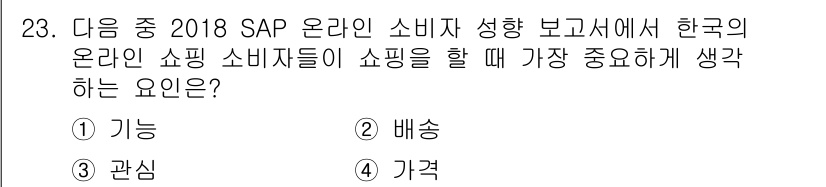 23. 다음 중 2018 SAP 온라인 소비자 성향 보고서에서 한국의 온라인 쇼핑 소비자들이 쇼핑을 할 때 가장 중요하게 생각하는 요인은?

① 기능 ② 배송

③ 관심 ④ 가격